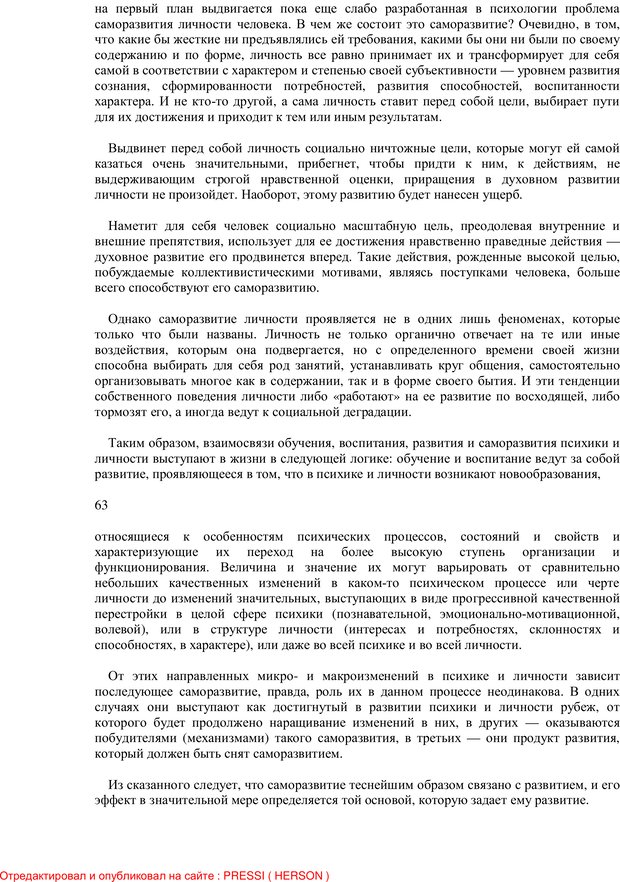 на первый план выдвигается пока еще слабо разработанная в психологии проблема саморазвития личности человека. В чем же состоит это саморазвитие? Очевидно, в том, что какие бы жесткие ни предъявлялись ей требования, какими бы они ни были по своему содержанию и по форме, личность все равно принимает их и трансформирует для себя самой в соответствии с характером и степенью своей субъективности — уровнем развития сознания, сформированности потребностей, развития способностей, воспитанности характера. И не кто-то другой, а сама личность ставит перед собой цели, выбирает пути для их достижения и приходит к тем или иным результатам.

Выдвинет перед собой личность социально ничтожные цели, которые могут ей самой казаться очень значительными, прибегнет, чтобы придти к ним, к действиям, не выдерживающим строгой нравственной оценки, приращения в духовном развитии личности не произойдет. Наоборот, этому развитию будет нанесен ущерб.

Наметит для себя человек социально масштабную цель, преодолевая внутренние и внешние препятствия, использует для ее достижения нравственно праведные действия — духовное развитие его продвинется вперед. Такие действия, рожденные высокой целью, побуждаемые коллективистическими мотивами, являясь поступками человека, больше всего способствуют его саморазвитию.

Однако саморазвитие личности проявляется не в одних лишь феноменах, которые только что были названы. Личность не только органично отвечает на те или иные воздействия, которым она подвергается, но с определенного времени своей жизни способна выбирать для себя род занятий, устанавливать круг общения, самостоятельно организовывать многое как в содержании, так и в форме своего бытия. И эти тенденции собственного поведения личности либо «работают» на ее развитие по восходящей, либо тормозят его, а иногда ведут к социальной деградации.

Таким образом, взаимосвязи обучения, воспитания, развития и саморазвития психики и личности выступают в жизни в следующей логике: обучение и воспитание ведут за собой развитие, проявляющееся в том, что в психике и личности возникают новообразования,

63

относящиеся к особенностям психических процессов, состояний и свойств и характеризующие их переход на более высокую ступень организации и функционирования. Величина и значение их могут варьировать от сравнительно небольших качественных изменений в каком-то психическом процессе или черте личности до изменений значительных, выступающих в виде прогрессивной качественной перестройки в целой сфере психики (познавательной, эмоционально-мотивационной, волевой), или в структуре личности (интересах и потребностях, склонностях и способностях, в характере), или даже во всей психике и во всей личности.

От этих направленных микро- и макроизменений в психике и личности зависит последующее саморазвитие, правда, роль их в данном процессе неодинакова. В одних случаях они выступают как достигнутый в развитии психики и личности рубеж, от которого будет продолжено наращивание изменений в них, в других — оказываются побудителями (механизмами) такого саморазвития, в третьих — они продукт развития, который должен быть снят саморазвитием.

Из сказанного следует, что саморазвитие теснейшим образом связано с развитием, и его эффект в значительной мере определяется той основой, которую задает ему развитие.

Отредактировал и опубликовал на сайте : PRESSI ( HERSON )